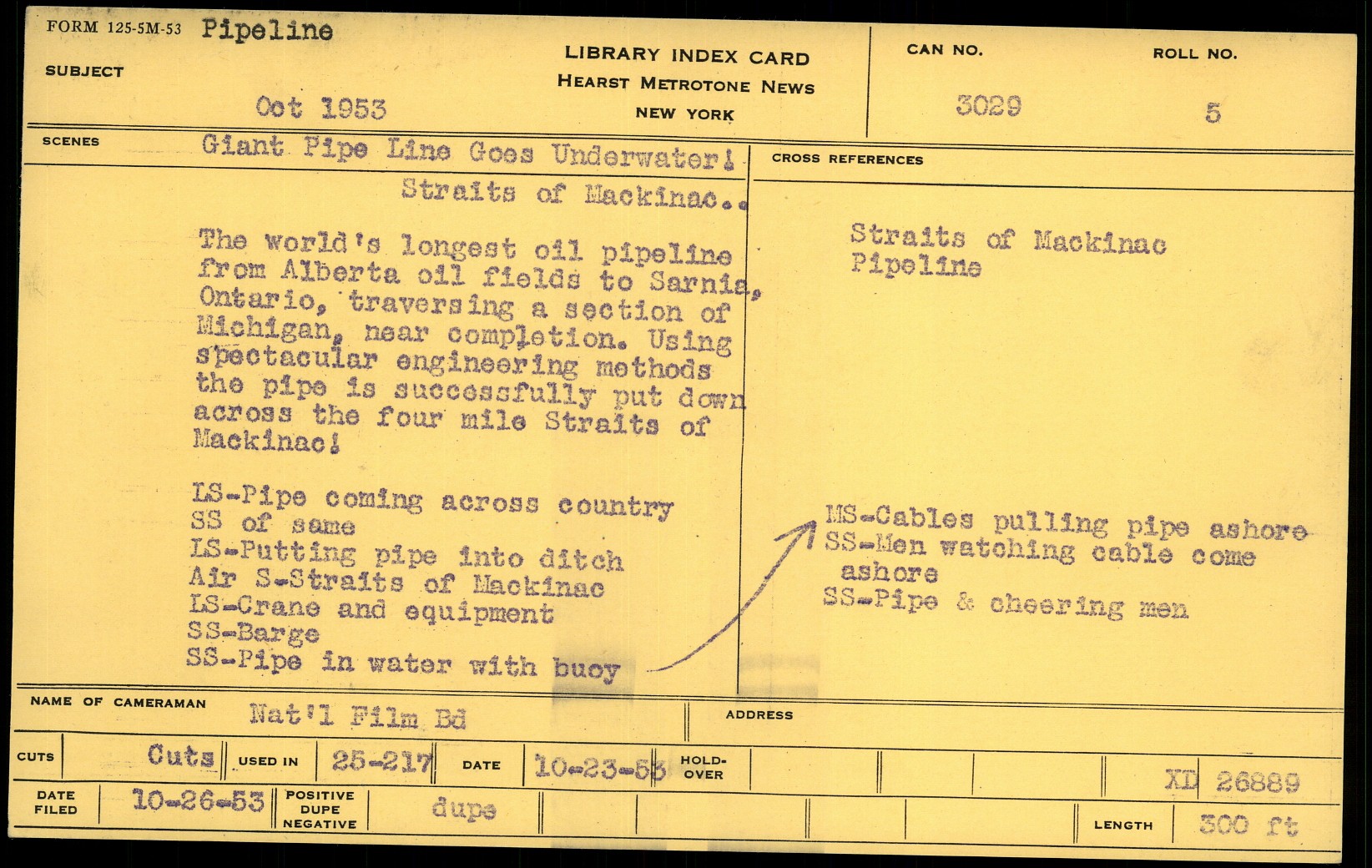 FORM 125-5M-53 Pipeline

SUBJECT

Oct 1953

LIBRARY INDEX CARD
HEARST METROTONE NEWS
NEW YORK

CAN NO.
3029

ROLL NO.
5

SCENES

Giant Pipe Line Goes Underwater!
Straits of Mackinac..

The world's longest oil pipeline from Alberta oil fields to Sarnia, Ontario, traversing a section of Michigan, near completion. Using spectacular engineering methods the pipe is successfully put down across the four mile Straits of Mackinac!

LS-Pipe coming across country
SS of same
LS-Putting pipe into ditch
Air S-Straits of Mackinac
LS-Crane and equipment
SS-Barge
SS-Pipe in water with buoy

CROSS REFERENCES

Straits of Mackinac
Pipeline

MS-Cables pulling pipe ashore
SS-Men watching cable come ashore
SS-Pipe & cheering men

NAME OF CAMERAMAN
Nat'l Film Bd

ADDRESS

CUTS
Cuts
USED IN
25-217
DATE
10-23-53
HOLD-OVER

XD 26889

DATE FILED
10-26-53
POSITIVE DUPE NEGATIVE
dupe

LENGTH
300 ft